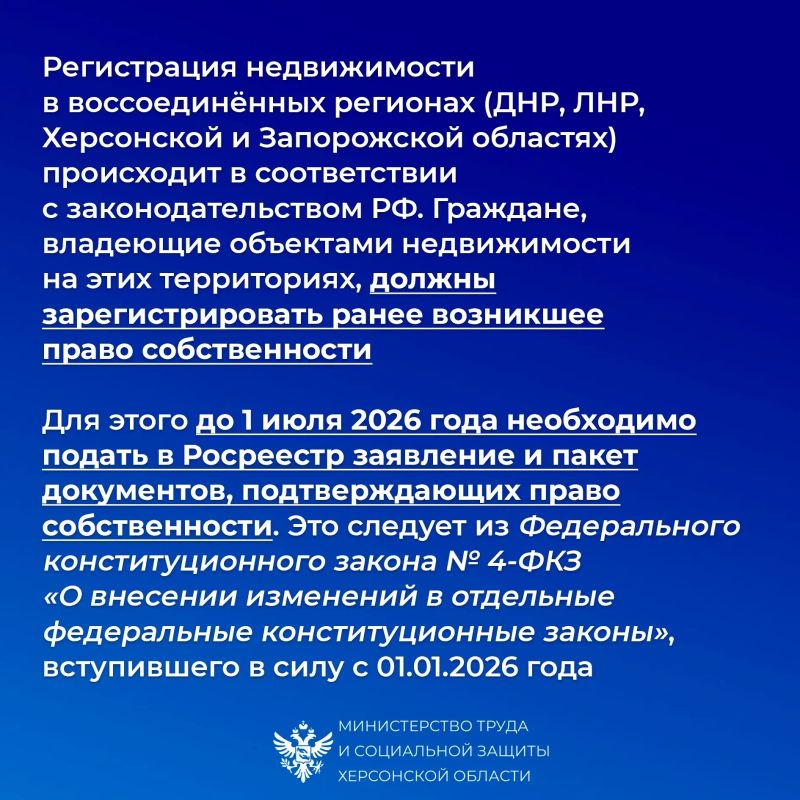 Регистрация недвижимости в воссоединённых регионах (ДНР, ЛНР, Херсонской и Запорожской областях) происходит в соответствии с законодательством РФ. Граждане, владеющие объектами недвижимости на этих территориях, должны зарегистрировать ранее возникшее право собственности

Для этого до 1 июля 2026 года необходимо подать в Росреестр заявление и пакет документов, подтверждающих право собственности. Это следует из Федерального конституционного закона № 4-ФКЗ «О внесении изменений в отдельные федеральные конституционные законы», вступившего в силу с 01.01.2026 года

МИНИСТЕРСТВО ТРУДА
И СОЦИАЛЬНОЙ ЗАЩИТЫ
ХЕРСОНСКОЙ ОБЛАСТИ